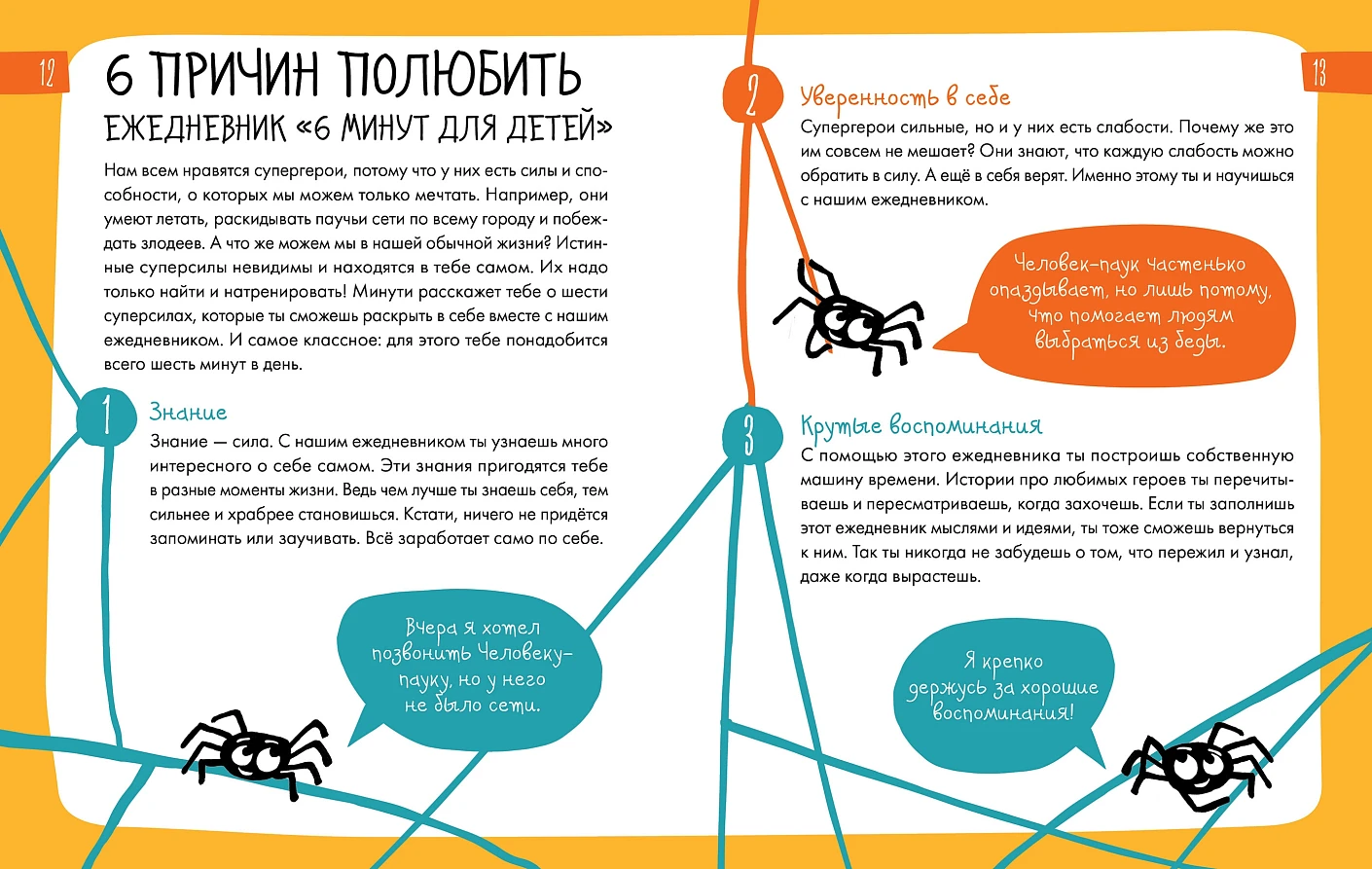 12

6 ПРИЧИН ПОЛЮБИТЬ
ЕЖЕДНЕВНИК «6 МИНУТ ДЛЯ ДЕТЕЙ»

Нам всем нравятся супергерои, потому что у них есть силы и способности, о которых мы можем только мечтать. Например, они умеют летать, раскидывать паучьи сети по всему городу и побеждать злодеев. А что же можем мы в нашей обычной жизни? Истинные суперсилы невидимы и находятся в тебе самом. Их надо только найти и натренировать! Минути расскажет тебе о шести суперсилах, которые ты сможешь раскрыть в себе вместе с нашим ежедневником. И самое классное: для этого тебе понадобится всего шесть минут в день.

1

Знание

Знание — сила. С нашим ежедневником ты узнаешь много интересного о себе самом. Эти знания пригодятся тебе в разные моменты жизни. Ведь чем лучше ты знаешь себя, тем сильнее и храбрее становишься. Кстати, ничего не придётся запоминать или заучивать. Всё заработает само по себе.

Вчера я хотел позвонить Человеку-пауку, но у него не было сети.

13

2

Уверенность в себе

Супергерои сильные, но и у них есть слабости. Почему же это им совсем не мешает? Они знают, что каждую слабость можно обратить в силу. А ещё в себя верят. Именно этому ты и научишься с нашим ежедневником.

Человек-паук частенько опаздывает, но лишь потому, что помогает людям выбраться из беды.

3

Крутые воспоминания

С помощью этого ежедневника ты построишь собственную машину времени. Истории про любимых героев ты перечитываешь и пересматриваешь, когда захочешь. Если ты заполнишь этот ежедневник мыслями и идеями, ты тоже сможешь вернуться к ним. Так ты никогда не забудешь о том, что пережил и узнал, даже когда вырастешь.

Я крепко держусь за хорошие воспоминания!